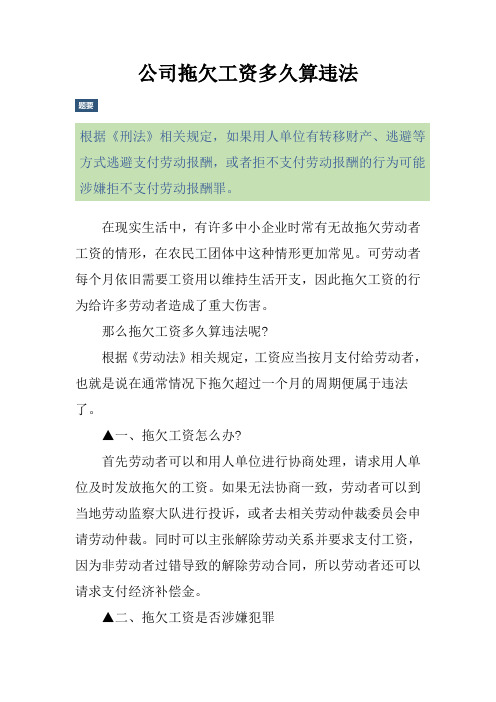 公司拖欠工资多久算违法

题要

根据《刑法》相关规定，如果用人单位有转移财产、逃避等方式逃避支付劳动报酬，或者拒不支付劳动报酬的行为可能涉嫌拒不支付劳动报酬罪。

在现实生活中，有许多中小企业时常有无故拖欠劳动者工资的情形，在农民工团体中这种情形更加常见。可劳动者每个月依旧需要工资用以维持生活开支，因此拖欠工资的行为给许多劳动者造成了重大伤害。

那么拖欠工资多久算违法呢?

根据《劳动法》相关规定，工资应当按月支付给劳动者，也就是说在通常情况下拖欠超过一个月的周期便属于违法了。

▲一、拖欠工资怎么办?

首先劳动者可以和用人单位进行协商处理，请求用人单位及时发放拖欠的工资。如果无法协商一致，劳动者可以到当地劳动监察大队进行投诉，或者去相关劳动仲裁委员会申请劳动仲裁。同时可以主张解除劳动关系并要求支付工资，因为非劳动者过错导致的解除劳动合同，所以劳动者还可以请求支付经济补偿金。

▲二、拖欠工资是否涉嫌犯罪